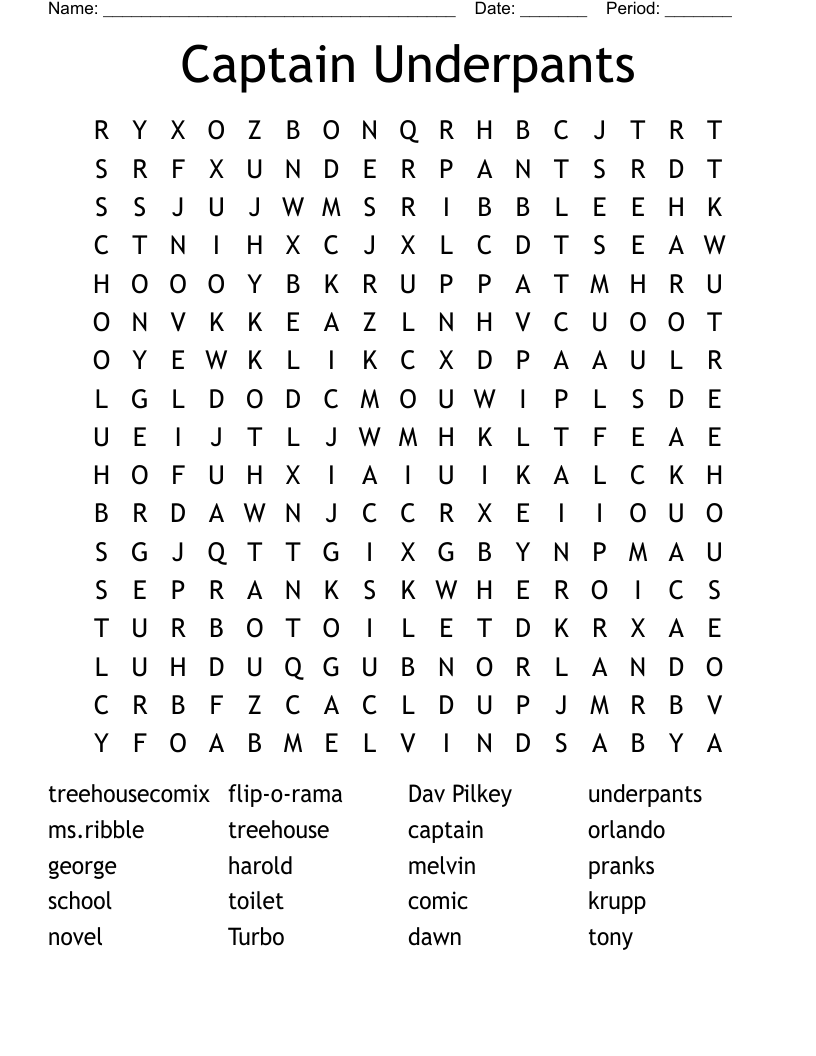 Name: ______________________________________ Date: _______ Period: _______

Captain Underpants

R Y X O Z B O N Q R H B C J T R T
S R F X U N D E R P A N T S R D T
S S J U J W M S R I B B L E E H K
C T N I H X C J X L C D T S E A W
H O O O Y B K R U P P A T M H R U
O N V K K E A Z L N H V C U O O T
O Y E W K L I K C X D P A A U L R
L G L D O D C M O U W I P L S D E
U E I J T L J W M H K L T F E A E
H O F U H X I A I U I K A L C K H
B R D A W N J C C R X E I I O U O
S G J Q T T G I X G B Y N P M A U
S E P R A N K S K W H E R O I C S
T U R B O T O I L E T D K R X A E
L U H D U Q G U B N O R L A N D O
C R B F Z C A C L D U P J M R B V
Y F O A B M E L V I N D S A B Y A

treehousecomix
ms.ribble
george
school
novel

flip-o-rama
treehouse
harold
toilet
Turbo

Dav Pilkey
captain
melvin
comic
dawn

underpants
orlando
pranks
krupp
tony